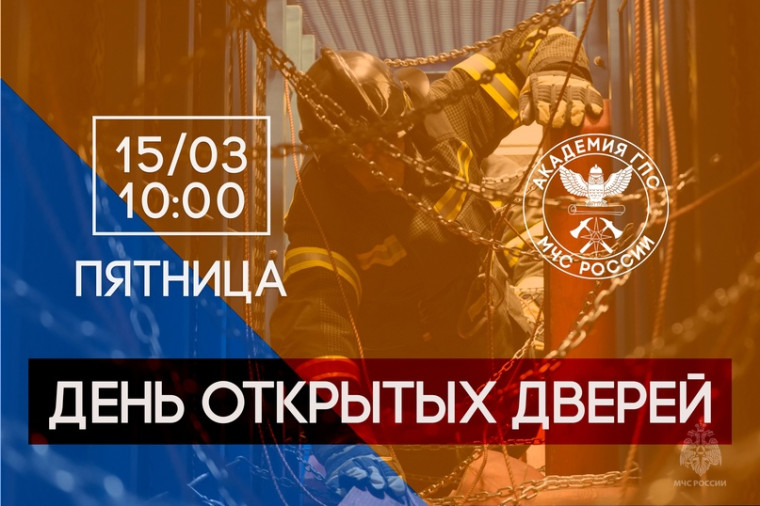 15/03
10:00

ПЯТНИЦА

АКАДЕМИЯ ГПС
МЧС РОССИИ

ДЕНЬ ОТКРЫТЫХ ДВЕРЕЙ

МЧС РОССИИ